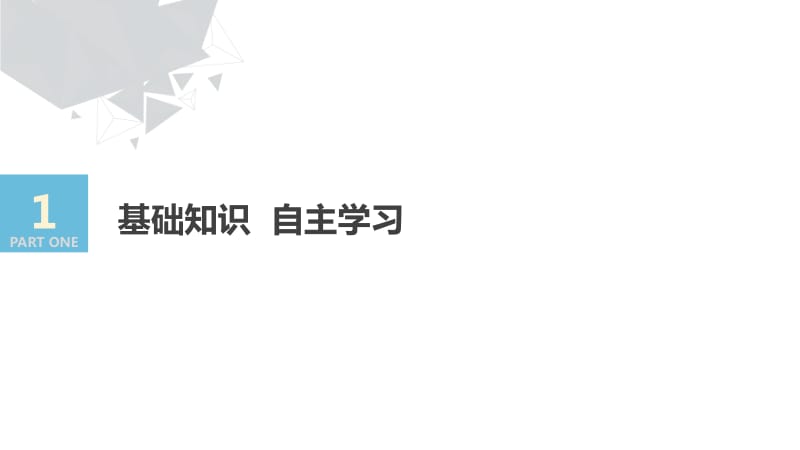 1
PART ONE

基础知识 自主学习